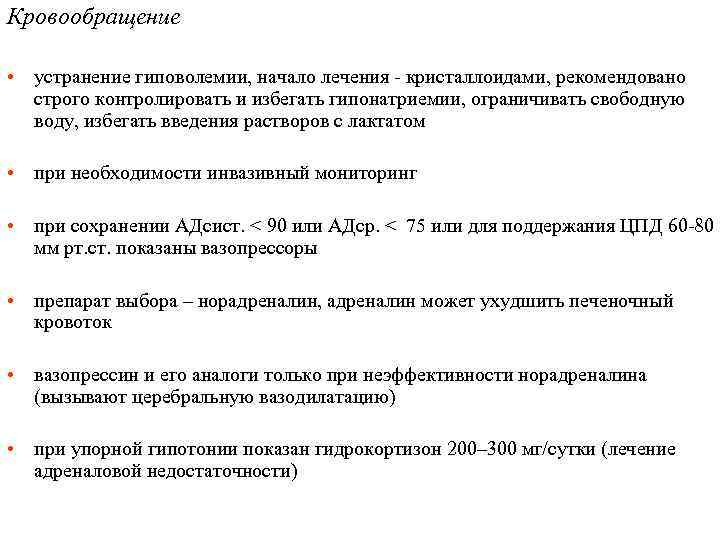 Кровообращение

• устранение гиповолемии, начало лечения - кристаллоидами, рекомендовано строго контролировать и избегать гипонатриемии, ограничивать свободную воду, избегать введения растворов с лактатом

• при необходимости инвазивный мониторинг

• при сохранении АДсист. < 90 или АДср. < 75 или для поддержания ЦПД 60-80 мм рт.ст. показаны вазопрессоры

• препарат выбора – норадреналин, адреналин может ухудшить печеночный кровоток

• вазопрессин и его аналоги только при неэффективности норадреналина (вызывают церебральную вазодилатацию)

• при упорной гипотонии показан гидрокортизон 200–300 мг/сутки (лечение адреналовой недостаточности)